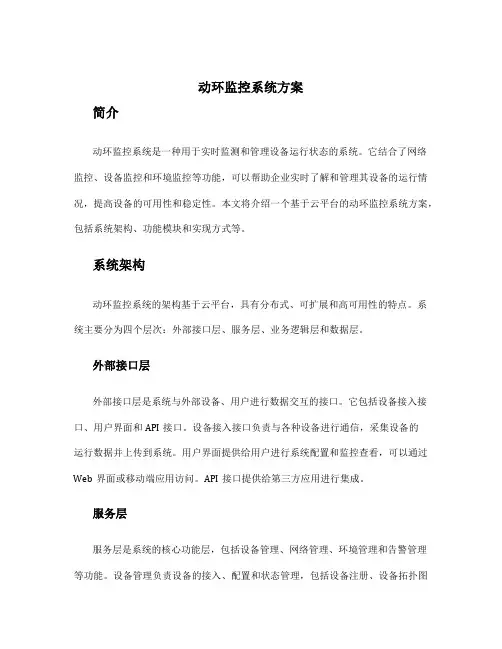 动环监控系统方案

简介

动环监控系统是一种用于实时监测和管理设备运行状态的系统。它结合了网络监控、设备监控和环境监控等功能，可以帮助企业实时了解和管理其设备的运行情况，提高设备的可用性和稳定性。本文将介绍一个基于云平台的动环监控系统方案，包括系统架构、功能模块和实现方式等。

系统架构

动环监控系统的架构基于云平台，具有分布式、可扩展和高可用性的特点。系统主要分为四个层次：外部接口层、服务层、业务逻辑层和数据层。

外部接口层

外部接口层是系统与外部设备、用户进行数据交互的接口。它包括设备接入接口、用户界面和 API 接口。设备接入接口负责与各种设备进行通信，采集设备的运行数据并上传到系统。用户界面提供给用户进行系统配置和监控查看，可以通过 Web 界面或移动端应用访问。API 接口提供给第三方应用进行集成。

服务层

服务层是系统的核心功能层，包括设备管理、网络管理、环境管理和告警管理等功能。设备管理负责设备的接入、配置和状态管理，包括设备注册、设备拓扑图